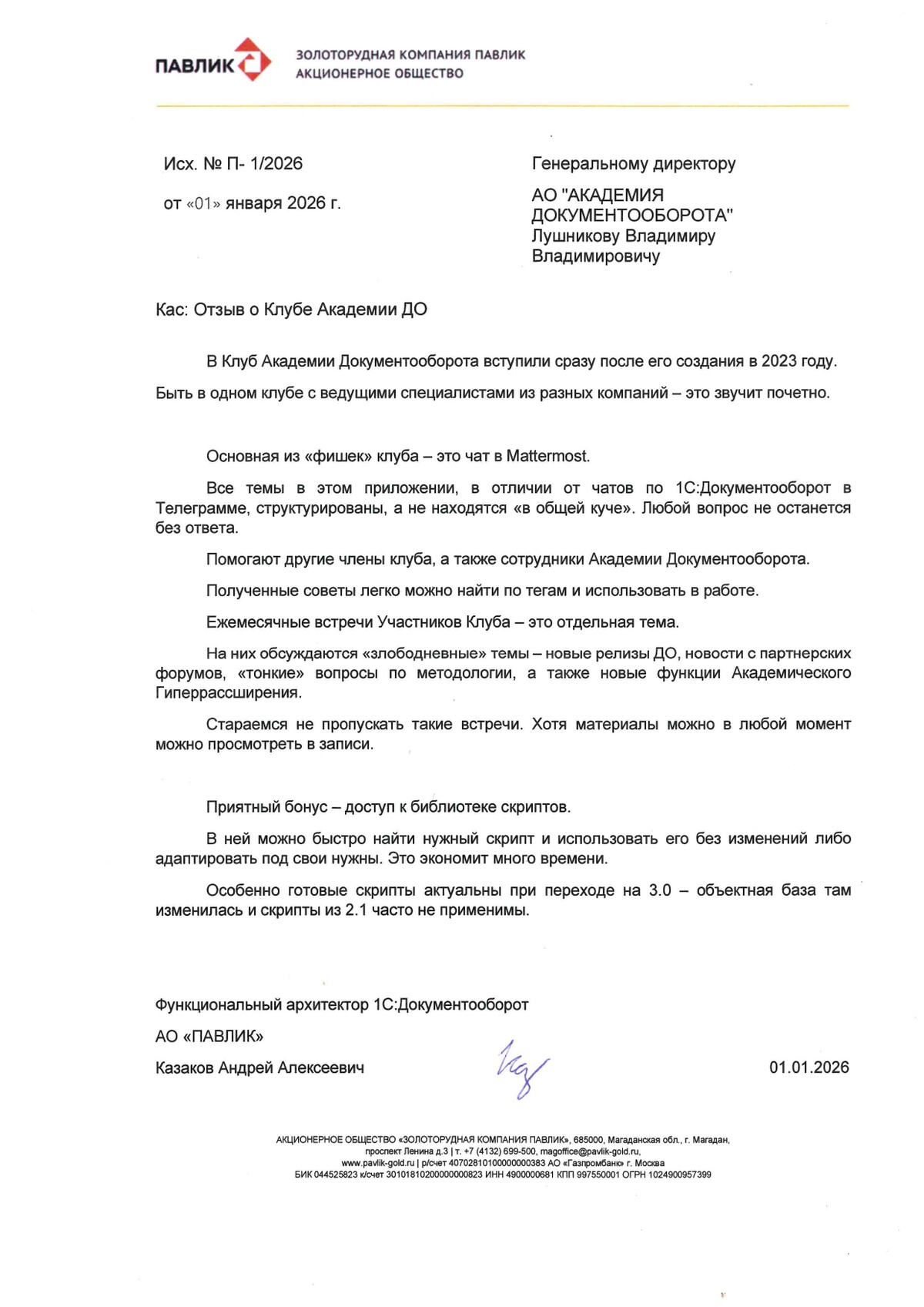 ПАВЛИК

ЗОЛОТОРУДНАЯ КОМПАНИЯ ПАВЛИК
АКЦИОНЕРНОЕ ОБЩЕСТВО

Исх. № П- 1/2026

от «01» января 2026 г.

Генеральному директору

АО "АКАДЕМИЯ ДОКУМЕНТООБОРОТА"
Лушникову Владимиру Владимировичу

Кас: Отзыв о Клубе Академии ДО

В Клуб Академии Документооборота вступили сразу после его создания в 2023 году.

Быть в одном клубе с ведущими специалистами из разных компаний – это звучит почетно.

Основная из «фишек» клуба – это чат в Mattermost.

Все темы в этом приложении, в отличии от чатов по 1С:Документооборот в Телеграмме, структурированы, а не находятся «в общей куче». Любой вопрос не останется без ответа.

Помогают другие члены клуба, а также сотрудники Академии Документооборота.

Полученные советы легко можно найти по тегам и использовать в работе.

Ежемесячные встречи Участников Клуба – это отдельная тема.

На них обсуждаются «злободневные» темы – новые релизы ДО, новости с партнерских форумов, «тонкие» вопросы по методологии, а также новые функции Академического Гиперрасширения.

Стараемся не пропускать такие встречи. Хотя материалы можно в любой момент можно просмотреть в записи.

Приятный бонус – доступ к библиотеке скриптов.

В ней можно быстро найти нужный скрипт и использовать его без изменений либо адаптировать под свои нужны. Это экономит много времени.

Особенно готовые скрипты актуальны при переходе на 3.0 – объектная база там изменилась и скрипты из 2.1 часто не применимы.

Функциональный архитектор 1С:Документооборот

АО «ПАВЛИК»

Казаков Андрей Алексеевич

01.01.2026

АКЦИОНЕРНОЕ ОБЩЕСТВО «ЗОЛОТОРУДНАЯ КОМПАНИЯ ПАВЛИК», 685000, Магаданская обл., г. Магадан, проспект Ленина д.3 | т. +7 (4132) 699-500, magoffice@pavlik-gold.ru, www.pavlik-gold.ru | р/счет 40702810100000000383 АО «Газпромбанк» г. Москва БИК 044525823 к/счет 30101810200000000823 ИНН 4900000681 КПП 997550001 ОГРН 1024900957399